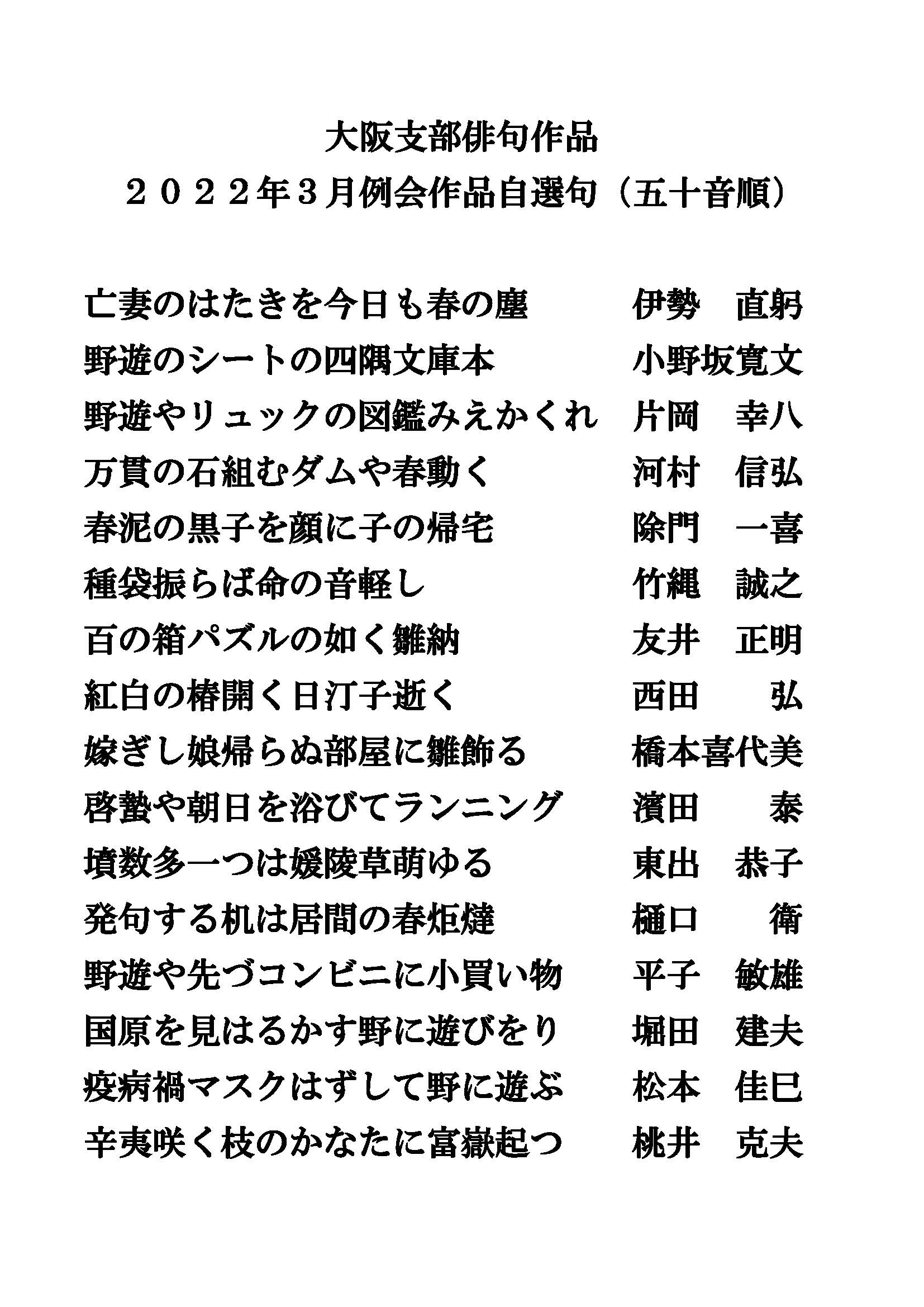 大阪支部俳句作品
２０２２年３月例会作品自選句（五十音順）

亡妻のはたきを今日も春の塵　伊勢　直躬
野遊のシートの四隅文庫本　小野坂寛文
野遊やリュックの図鑑みえかくれ　片岡　幸八
万貫の石組むダムや春動く　河村　信弘
春泥の黒子を顔に子の帰宅　除門　一喜
種袋振らば命の音軽し　竹縄　誠之
百の箱パズルの如く雛納　友井　正明
紅白の椿開く日汀子逝く　西田　弘
嫁ぎし娘帰らぬ部屋に雛飾る　橋本喜代美
啓蟄や朝日を浴びてランニング　濱田　泰
墳数多一つは媛陵草萌ゆる　東出　恭子
発句する机は居間の春炬燵　樋口　衛
野遊や先づコンビニに小買い物　平子　敏雄
国原を見はるかす野に遊びをり　堀田　建夫
疫病禍マスクはずして野に遊ぶ　松本　佳巳
辛夷咲く枝のかなたに富嶽起つ　桃井　克夫